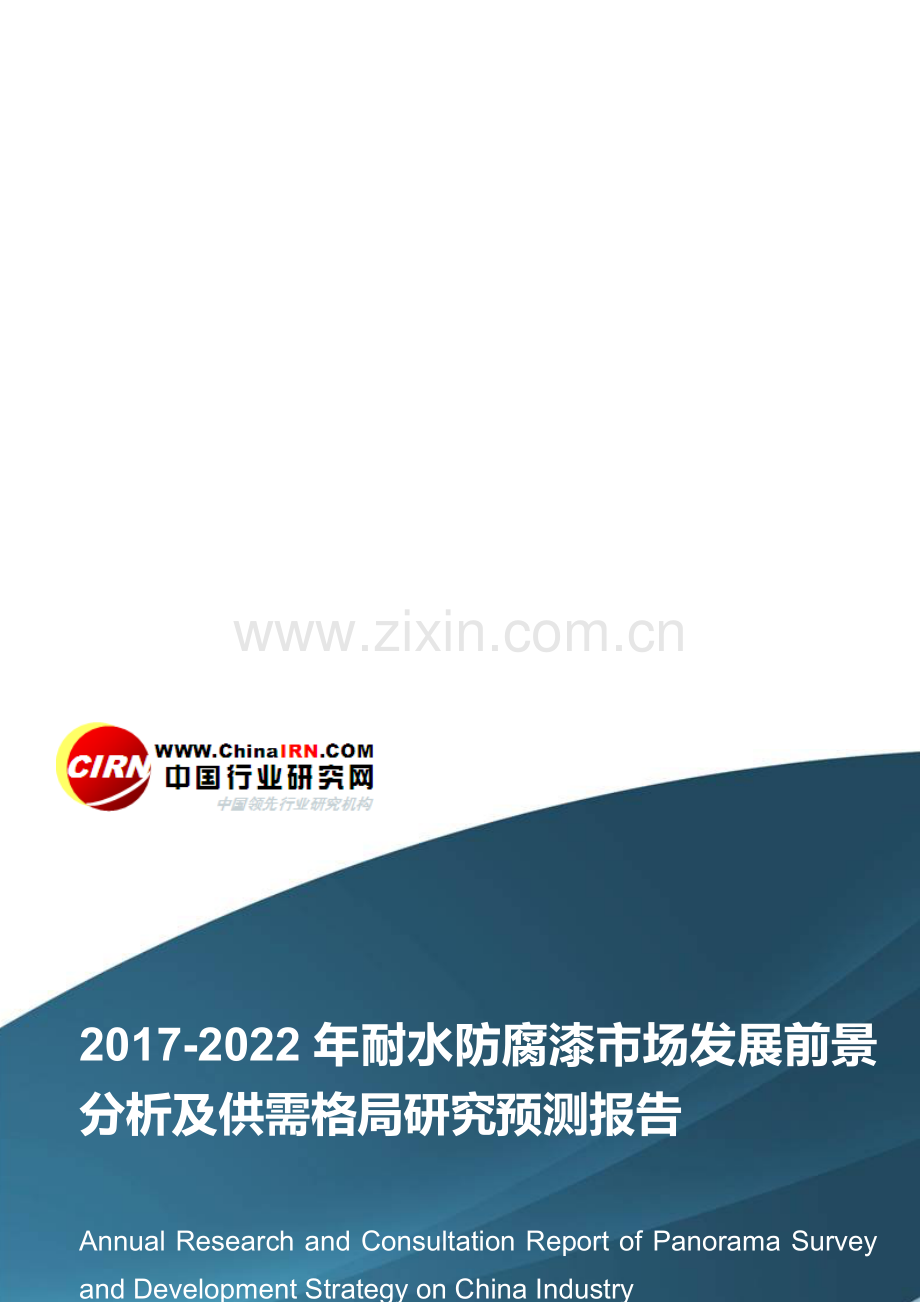 www.zixin.com.cn

CIRN WWW.ChinaIRN.COM 中国行业研究网 中国领先行业研究机构

2017-2022 年耐水防腐漆市场发展前景分析及供需格局研究预测报告

Annual Research and Consultation Report of Panorama Survey and Development Strategy on China Industry